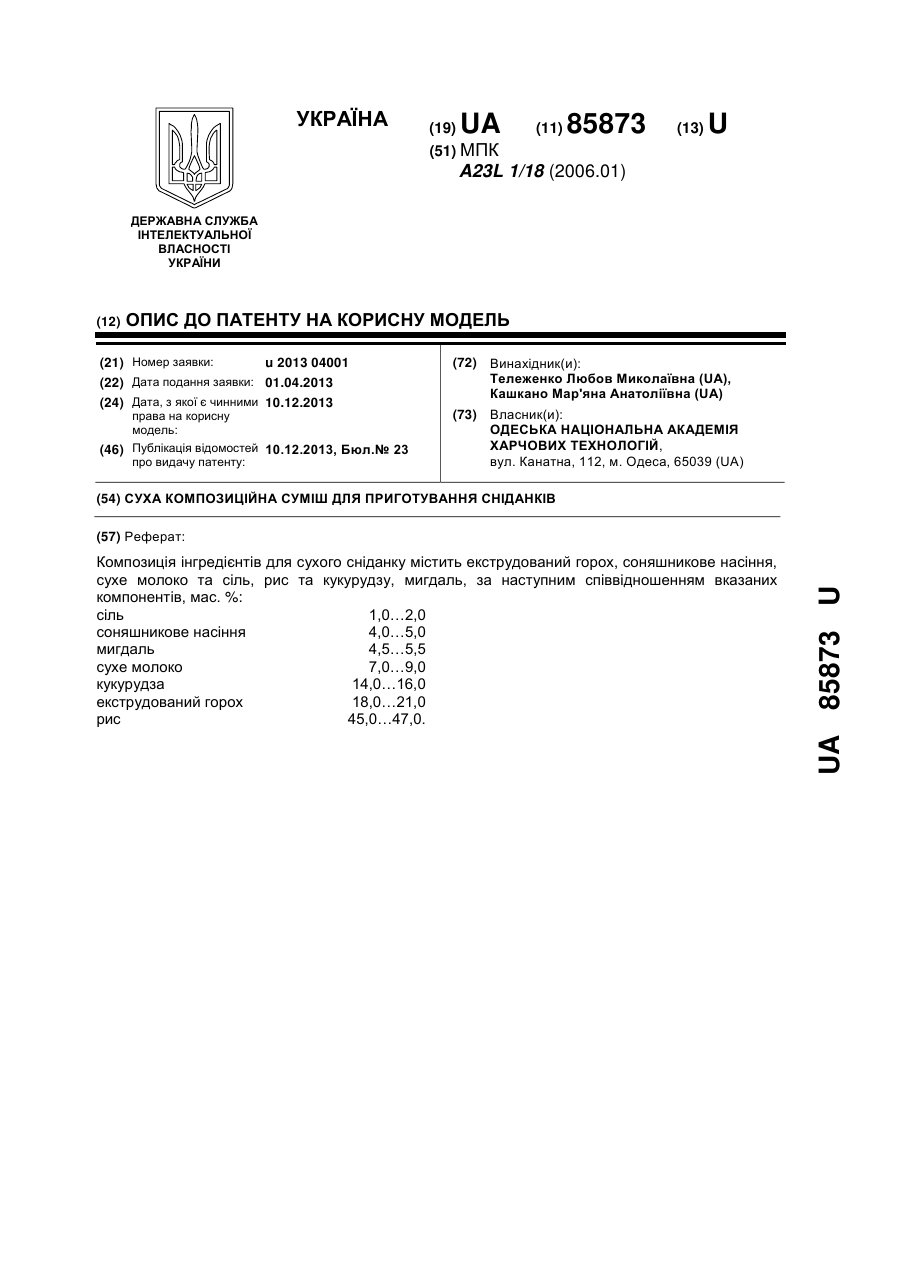 УКРАЇНА

(19) UA (11) 85873 (13) U

(51) МПК
A23L 1/18 (2006.01)

ДЕРЖАВНА СЛУЖБА ІНТЕЛЕКТУАЛЬНОЇ ВЛАСНОСТІ УКРАЇНИ

(12) ОПИС ДО ПАТЕНТУ НА КОРИСНУ МОДЕЛЬ

(21) Номер заявки: u 2013 04001
(22) Дата подання заявки: 01.04.2013
(24) Дата, з якої є чинними права на корисну модель: 10.12.2013
(46) Публікація відомостей про видачу патенту: 10.12.2013, Бюл.№ 23

(72) Винахідник(и):
Тележенко Любов Миколаївна (UA),
Кашкано Мар'яна Анатоліївна (UA)

(73) Власник(и):
ОДЕСЬКА НАЦІОНАЛЬНА АКАДЕМІЯ ХАРЧОВИХ ТЕХНОЛОГІЙ,
вул. Канатна, 112, м. Одеса, 65039 (UA)

(54) СУХА КОМПОЗИЦІЙНА СУМІШ ДЛЯ ПРИГОТУВАННЯ СНІДАНКІВ

(57) Реферат:

Композиція інгредієнтів для сухого сніданку містить екструдований горох, соняшникове насіння, сухе молоко та сіль, рис та кукурудзу, мигдаль, за наступним співвідношенням вказаних компонентів, мас. %:

| | |
|---|---|
| сіль | 1,0…2,0 |
| соняшникове насіння | 4,0…5,0 |
| мигдаль | 4,5…5,5 |
| сухе молоко | 7,0…9,0 |
| кукурудза | 14,0…16,0 |
| екструдований горох | 18,0…21,0 |
| рис | 45,0…47,0. |

UA 85873 U